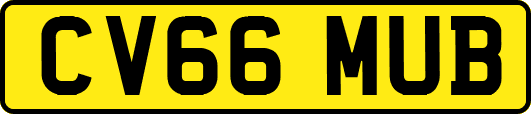 CV66 MUB